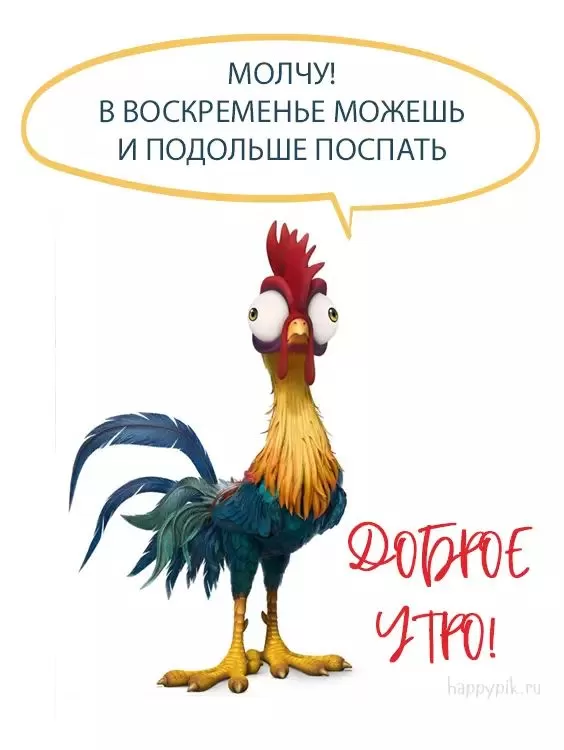 МОЛЧУ!
В ВОСКРЕМЕНЬЕ МОЖЕШЬ
И ПОДОЛЬШЕ ПОСПАТЬ

ДОБРОЕ
УТРО!

happypik.ru